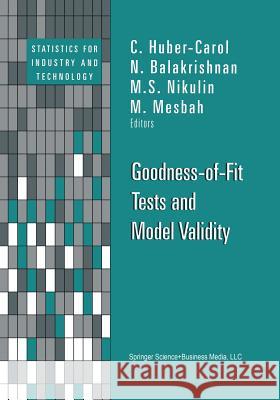 STATISTICS FOR INDUSTRY AND TECHNOLOGY

C. Huber-Carol
N. Balakrishnan
M.S. Nikulin
M. Mesbah
Editors

Goodness-of-Fit Tests and Model Validity

Springer Science+Business Media, LLC

Kraina Książek